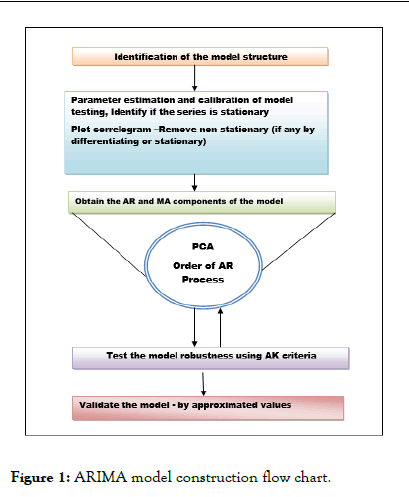 Identification of the model structure

Parameter estimation and calibration of model testing, Identify if the series is stationary

Plot correlogram –Remove non stationary (if any by differentiating or stationary)

Obtain the AR and MA components of the model

PCA

Order of AR Process

Test the model robustness using AK criteria

Validate the model - by approximated values

Figure 1: ARIMA model construction flow chart.